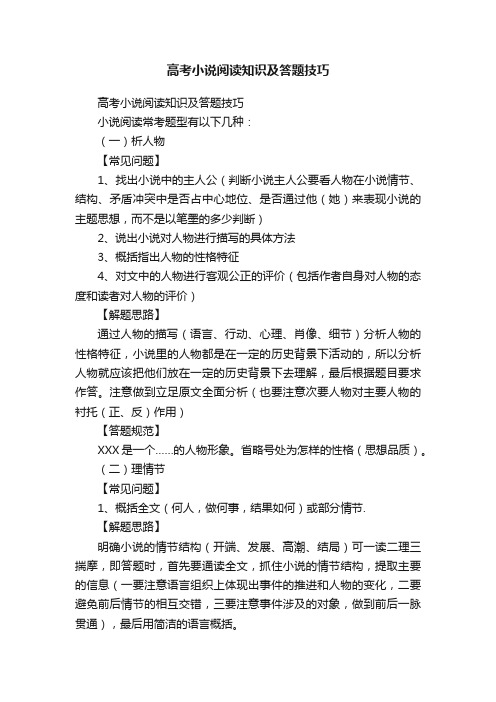 高考小说阅读知识及答题技巧

高考小说阅读知识及答题技巧

小说阅读常考题型有以下几种：

（一）析人物

【常见问题】

1、找出小说中的主人公（判断小说主人公要看人物在小说情节、结构、矛盾冲突中是否占中心地位、是否通过他（她）来表现小说的主题思想，而不是以笔墨的多少判断）

2、说出小说对人物进行描写的具体方法

3、概括指出人物的性格特征

4、对文中的人物进行客观公正的评价（包括作者自身对人物的态度和读者对人物的评价）

【解题思路】

通过人物的描写（语言、行动、心理、肖像、细节）分析人物的性格特征，小说里的人物都是在一定的历史背景下活动的，所以分析人物就应该把他们放在一定的历史背景下去理解，最后根据题目要求作答。注意做到立足原文全面分析（也要注意次要人物对主要人物的衬托（正、反）作用）

【答题规范】

XXX 是一个......的人物形象。省略号处为怎样的性格（思想品质）。

（二）理情节

【常见问题】

1、概括全文（何人，做何事，结果如何）或部分情节.

【解题思路】

明确小说的情节结构（开端、发展、高潮、结局）可一读二理三揣摩，即答题时，首先要通读全文，抓住小说的情节结构，提取主要的信息（一要注意语言组织上体现出事件的推进和人物的变化，二要避免前后情节的相互交错，三要注意事件涉及的对象，做到前后一脉贯通），最后用简洁的语言概括。